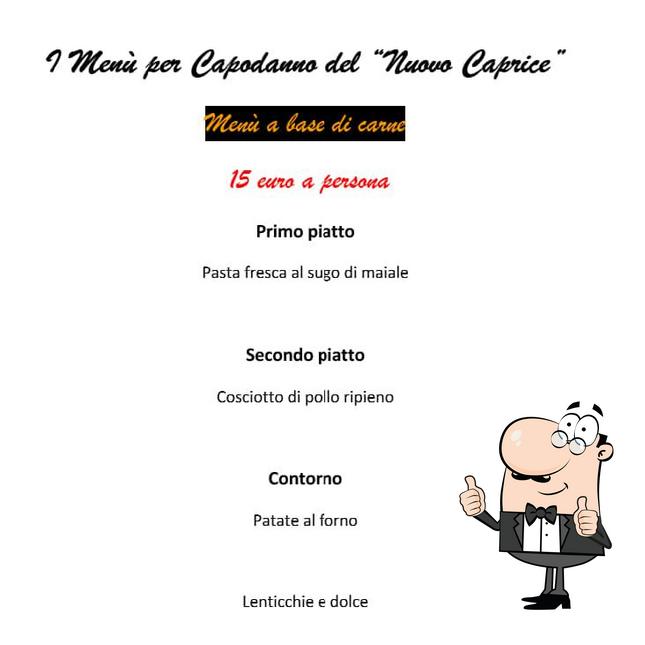 I Menù per Capodanno del "Nuovo Caprice"

Menù a base di carne

15 euro a persona

Primo piatto

Pasta fresca al sugo di maiale

Secondo piatto

Cosciotto di pollo ripieno

Contorno

Patate al forno

Lenticchie e dolce